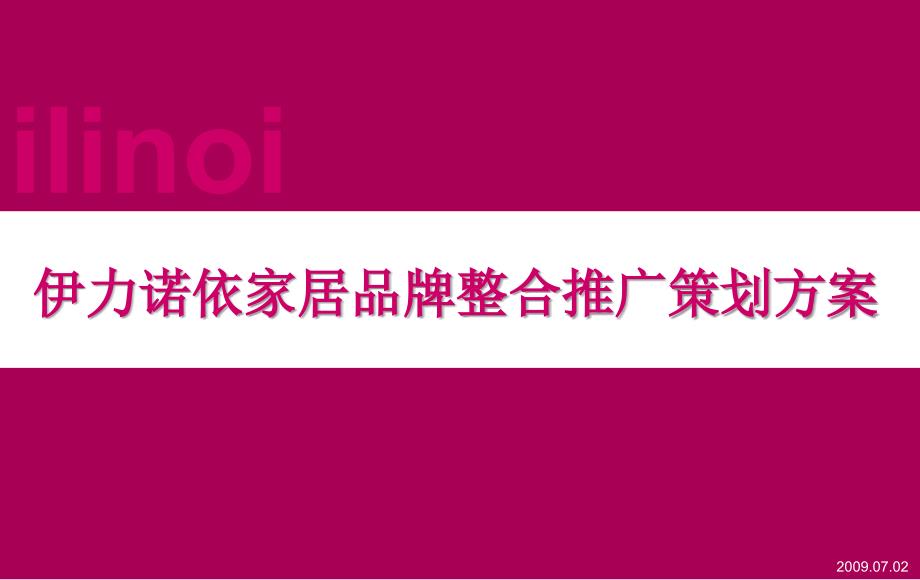 ilinoi

伊力诺依家居品牌整合推广策划方案

2009.07.02